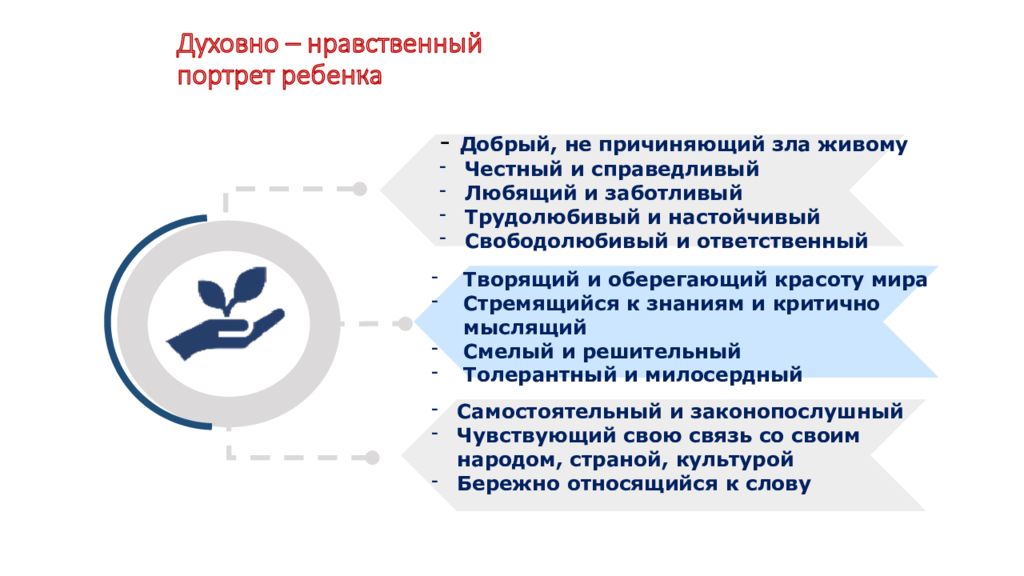 Духовно – нравственный портрет ребенка

- Добрый, не причиняющий зла живому
- Честный и справедливый
- Любящий и заботливый
- Трудолюбивый и настойчивый
- Свободолюбивый и ответственный

- Творящий и оберегающий красоту мира
- Стремящийся к знаниям и критично мыслящий
- Смелый и решительный
- Толерантный и милосердный

- Самостоятельный и законопослушный
- Чувствующий свою связь со своим народом, страной, культурой
- Бережно относящийся к слову